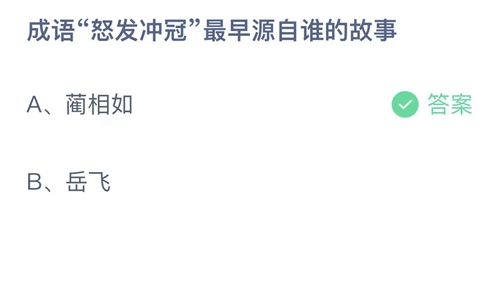 成语“怒发冲冠”最早源自谁的故事

A、蔺相如

答案

B、岳飞